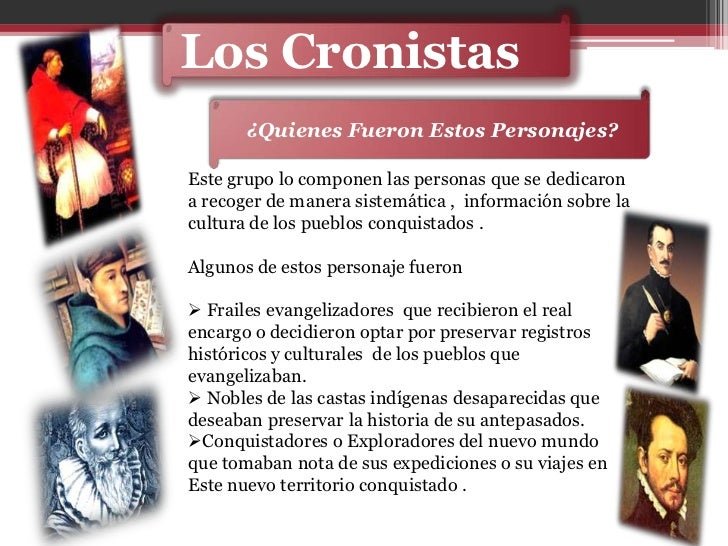 Los Cronistas

¿Quienes Fueron Estos Personajes?

Este grupo lo componen las personas que se dedicaron a recoger de manera sistemática , información sobre la cultura de los pueblos conquistados .

Algunos de estos personaje fueron

➢ Frailes evangelizadores que recibieron el real encargo o decidieron optar por preservar registros históricos y culturales de los pueblos que evangelizaban.
➢ Nobles de las castas indígenas desaparecidas que deseaban preservar la historia de su antepasados.
➢Conquistadores o Exploradores del nuevo mundo que tomaban nota de sus expediciones o su viajes en Este nuevo territorio conquistado .